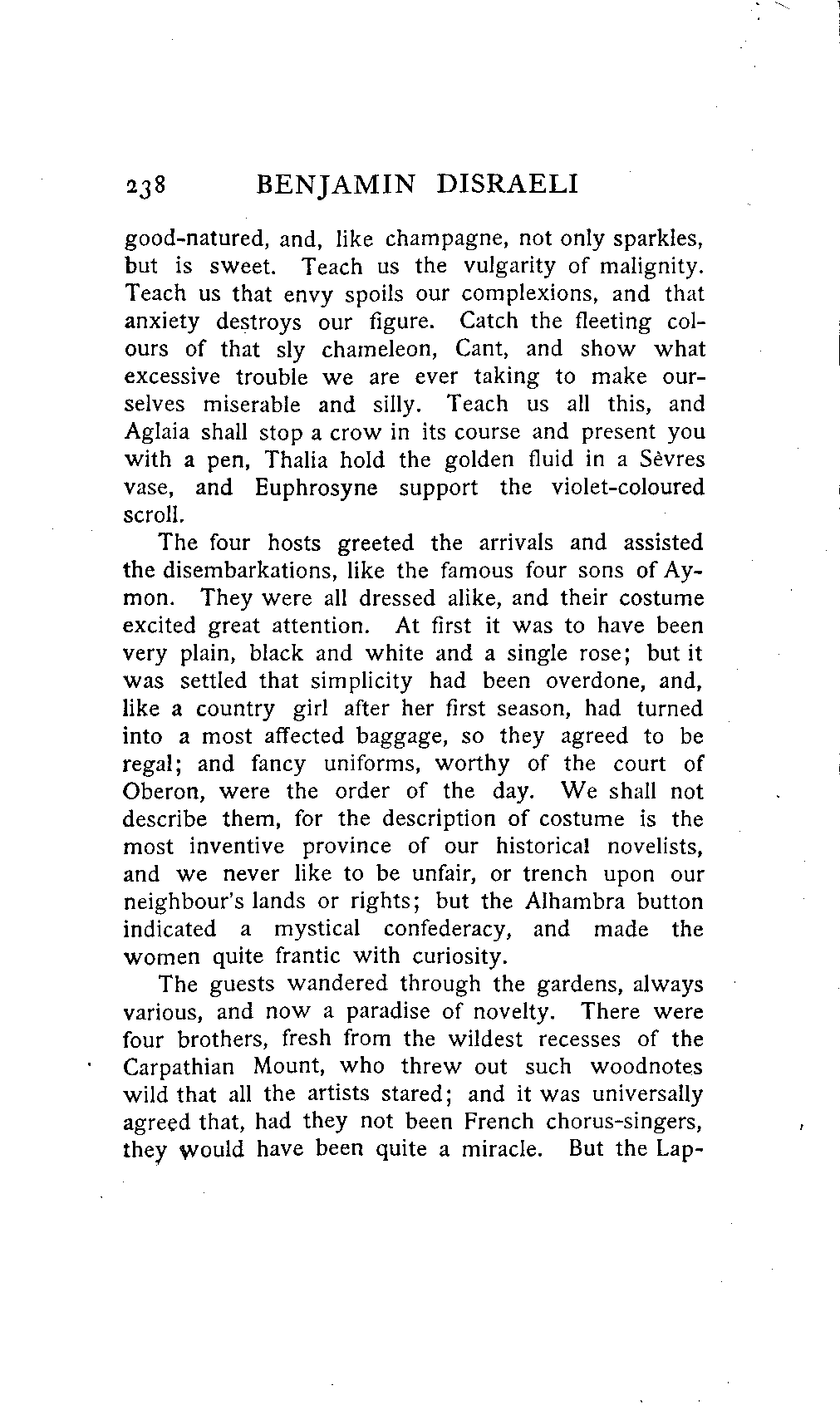 238 BENJAMIN DISRAELI

good-natured, and, like champagne, not only sparkles, but is sweet. Teach us the vulgarity of malignity. Teach us that envy spoils our complexions, and that anxiety destroys our figure. Catch the fleeting colours of that sly chameleon, Cant, and show what excessive trouble we are ever taking to make ourselves miserable and silly. Teach us all this, and Aglaia shall stop a crow in its course and present you with a pen, Thalia hold the golden fluid in a Sèvres vase, and Euphrosyne support the violet-coloured scroll.

The four hosts greeted the arrivals and assisted the disembarkations, like the famous four sons of Aymon. They were all dressed alike, and their costume excited great attention. At first it was to have been very plain, black and white and a single rose; but it was settled that simplicity had been overdone, and, like a country girl after her first season, had turned into a most affected baggage, so they agreed to be regal; and fancy uniforms, worthy of the court of Oberon, were the order of the day. We shall not describe them, for the description of costume is the most inventive province of our historical novelists, and we never like to be unfair, or trench upon our neighbour's lands or rights; but the Alhambra button indicated a mystical confederacy, and made the women quite frantic with curiosity.

The guests wandered through the gardens, always various, and now a paradise of novelty. There were four brothers, fresh from the wildest recesses of the Carpathian Mount, who threw out such woodnotes wild that all the artists stared; and it was universally agreed that, had they not been French chorus-singers, they would have been quite a miracle. But the Lap-